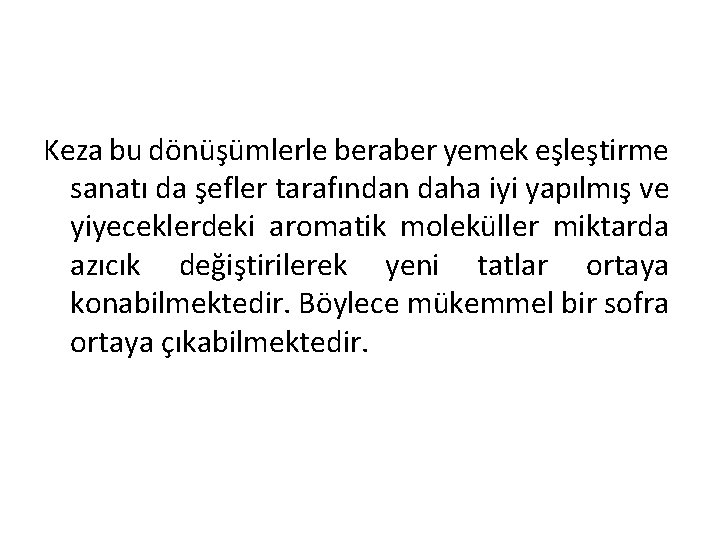 Keza bu dönüşümlerle beraber yemek eşleştirme sanatı da şefler tarafından daha iyi yapılmış ve yiyeceklerdeki aromatik moleküller miktarda azıcık değiştirilerek yeni tatlar ortaya konabilmektedir. Böylece mükemmel bir sofra ortaya çıkabilmektedir.